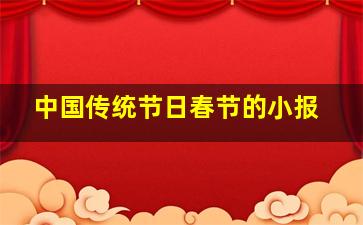 中国传统节日春节的小报